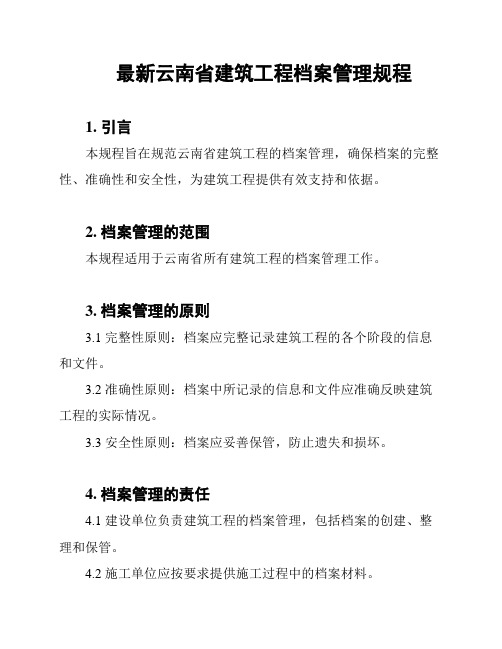 最新云南省建筑工程档案管理规程

1. 引言

本规程旨在规范云南省建筑工程的档案管理，确保档案的完整性、准确性和安全性，为建筑工程提供有效支持和依据。

2. 档案管理的范围

本规程适用于云南省所有建筑工程的档案管理工作。

3. 档案管理的原则

3.1 完整性原则：档案应完整记录建筑工程的各个阶段的信息和文件。

3.2 准确性原则：档案中所记录的信息和文件应准确反映建筑工程的实际情况。

3.3 安全性原则：档案应妥善保管，防止遗失和损坏。

4. 档案管理的责任

4.1 建设单位负责建筑工程的档案管理，包括档案的创建、整理和保管。

4.2 施工单位应按要求提供施工过程中的档案材料。